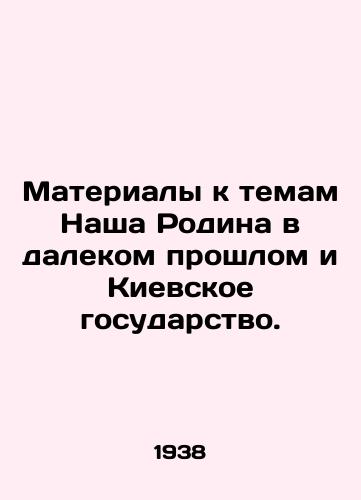 Материалы к темам Наша Родина в далеком прошлом и Киевское государство.

1938